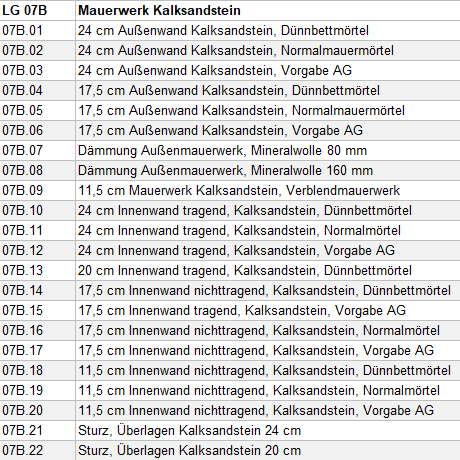 | LG 07B | Mauerwerk Kalksandstein |
|---|---|
| 07B.01 | 24 cm Außenwand Kalksandstein, Dünnbettmörtel |
| 07B.02 | 24 cm Außenwand Kalksandstein, Normalmauermörtel |
| 07B.03 | 24 cm Außenwand Kalksandstein, Vorgabe AG |
| 07B.04 | 17,5 cm Außenwand Kalksandstein, Dünnbettmörtel |
| 07B.05 | 17,5 cm Außenwand Kalksandstein, Normalmauermörtel |
| 07B.06 | 17,5 cm Außenwand Kalksandstein, Vorgabe AG |
| 07B.07 | Dämmung Außenmauerwerk, Mineralwolle 80 mm |
| 07B.08 | Dämmung Außenmauerwerk, Mineralwolle 160 mm |
| 07B.09 | 11,5 cm Mauerwerk Kalksandstein, Verblendmauerwerk |
| 07B.10 | 24 cm Innenwand tragend, Kalksandstein, Dünnbettmörtel |
| 07B.11 | 24 cm Innenwand tragend, Kalksandstein, Normalmörtel |
| 07B.12 | 24 cm Innenwand tragend, Kalksandstein, Vorgabe AG |
| 07B.13 | 20 cm Innenwand tragend, Kalksandstein, Dünnbettmörtel |
| 07B.14 | 17,5 cm Innenwand nichttragend, Kalksandstein, Dünnbettmörtel |
| 07B.15 | 17,5 cm Innenwand tragend, Kalksandstein, Vorgabe AG |
| 07B.16 | 17,5 cm Innenwand nichttragend, Kalksandstein, Normalmörtel |
| 07B.17 | 17,5 cm Innenwand nichttragend, Kalksandstein, Vorgabe AG |
| 07B.18 | 11,5 cm Innenwand nichttragend, Kalksandstein, Dünnbettmörtel |
| 07B.19 | 11,5 cm Innenwand nichttragend, Kalksandstein, Normalmörtel |
| 07B.20 | 11,5 cm Innenwand nichttragend, Kalksandstein, Vorgabe AG |
| 07B.21 | Sturz, Überlagen Kalksandstein 24 cm |
| 07B.22 | Sturz, Überlagen Kalksandstein 20 cm |